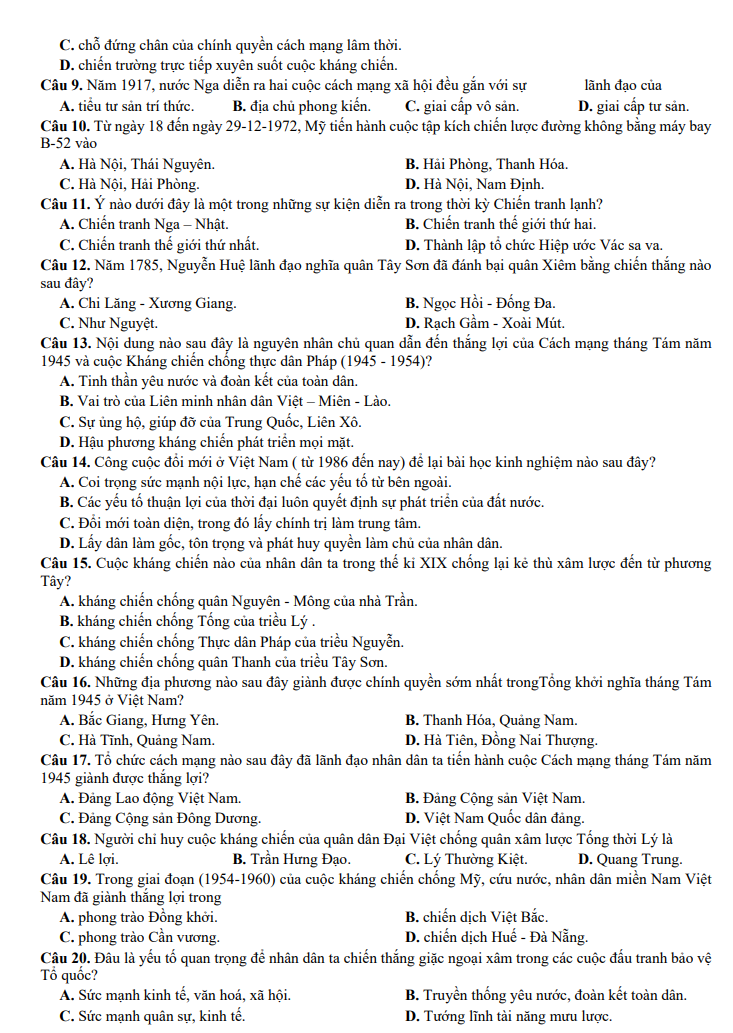 C. chỗ đứng chân của chính quyền cách mạng lâm thời.
D. chiến trường trực tiếp xuyên suốt cuộc kháng chiến.
Câu 9. Năm 1917, nước Nga diễn ra hai cuộc cách mạng xã hội đều gắn với sự lãnh đạo của
A. tiểu tư sản trí thức. B. địa chủ phong kiến. C. giai cấp vô sản. D. giai cấp tư sản.
Câu 10. Từ ngày 18 đến ngày 29-12-1972, Mỹ tiến hành cuộc tập kích chiến lược đường không bằng máy bay B-52 vào
A. Hà Nội, Thái Nguyên. B. Hải Phòng, Thanh Hóa.
C. Hà Nội, Hải Phòng. D. Hà Nội, Nam Định.
Câu 11. Ý nào dưới đây là một trong những sự kiện diễn ra trong thời kỳ Chiến tranh lạnh?
A. Chiến tranh Nga – Nhật. B. Chiến tranh thế giới thứ hai.
C. Chiến tranh thế giới thứ nhất. D. Thành lập tổ chức Hiệp ước Vác sa va.
Câu 12. Năm 1785, Nguyễn Huệ lãnh đạo nghĩa quân Tây Sơn đã đánh bại quân Xiêm bằng chiến thắng nào sau đây?
A. Chi Lăng - Xương Giang. B. Ngọc Hồi - Đống Đa.
C. Như Nguyệt. D. Rạch Gầm - Xoài Mút.
Câu 13. Nội dung nào sau đây là nguyên nhân chủ quan dẫn đến thắng lợi của Cách mạng tháng Tám năm 1945 và cuộc Kháng chiến chống thực dân Pháp (1945 - 1954)?
A. Tinh thần yêu nước và đoàn kết của toàn dân.
B. Vai trò của Liên minh nhân dân Việt – Miên - Lào.
C. Sự ủng hộ, giúp đỡ của Trung Quốc, Liên Xô.
D. Hậu phương kháng chiến phát triển mọi mặt.
Câu 14. Công cuộc đổi mới ở Việt Nam ( từ 1986 đến nay) để lại bài học kinh nghiệm nào sau đây?
A. Coi trọng sức mạnh nội lực, hạn chế các yếu tố từ bên ngoài.
B. Các yếu tố thuận lợi của thời đại luôn quyết định sự phát triển của đất nước.
C. Đổi mới toàn diện, trong đó lấy chính trị làm trung tâm.
D. Lấy dân làm gốc, tôn trọng và phát huy quyền làm chủ của nhân dân.
Câu 15. Cuộc kháng chiến nào của nhân dân ta trong thế kỉ XIX chống lại kẻ thù xâm lược đến từ phương Tây?
A. kháng chiến chống quân Nguyên - Mông của nhà Trần.
B. kháng chiến chống Tống của triều Lý .
C. kháng chiến chống Thực dân Pháp của triều Nguyễn.
D. kháng chiến chống quân Thanh của triều Tây Sơn.
Câu 16. Những địa phương nào sau đây giành được chính quyền sớm nhất trongTổng khởi nghĩa tháng Tám năm 1945 ở Việt Nam?
A. Bắc Giang, Hưng Yên. B. Thanh Hóa, Quảng Nam.
C. Hà Tĩnh, Quảng Nam. D. Hà Tiên, Đồng Nai Thượng.
Câu 17. Tổ chức cách mạng nào sau đây đã lãnh đạo nhân dân ta tiến hành cuộc Cách mạng tháng Tám năm 1945 giành được thắng lợi?
A. Đảng Lao động Việt Nam. B. Đảng Cộng sản Việt Nam.
C. Đảng Cộng sản Đông Dương. D. Việt Nam Quốc dân đảng.
Câu 18. Người chỉ huy cuộc kháng chiến của quân dân Đại Việt chống quân xâm lược Tống thời Lý là
A. Lê lợi. B. Trần Hưng Đạo. C. Lý Thường Kiệt. D. Quang Trung.
Câu 19. Trong giai đoạn (1954-1960) của cuộc kháng chiến chống Mỹ, cứu nước, nhân dân miền Nam Việt Nam đã giành thắng lợi trong
A. phong trào Đồng khởi. B. chiến dịch Việt Bắc.
C. phong trào Cần vương. D. chiến dịch Huế - Đà Nẵng.
Câu 20. Đâu là yếu tố quan trọng để nhân dân ta chiến thắng giặc ngoại xâm trong các cuộc đấu tranh bảo vệ Tổ quốc?
A. Sức mạnh kinh tế, văn hoá, xã hội. B. Truyền thống yêu nước, đoàn kết toàn dân.
C. Sức mạnh quân sự, kinh tế. D. Tướng lĩnh tài năng mưu lược.